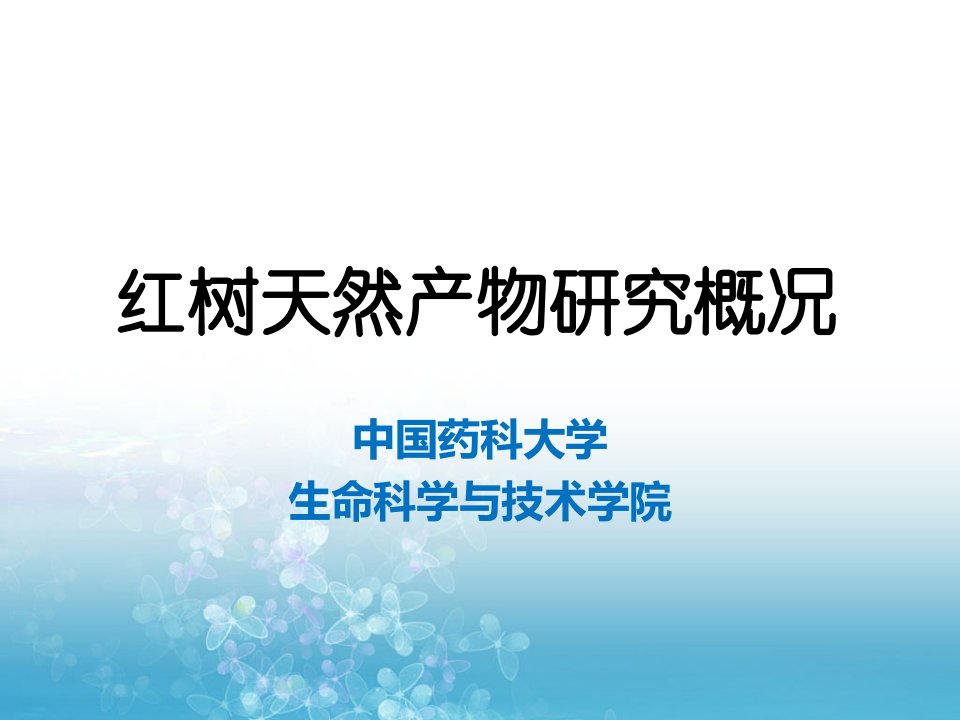 红树天然产物研究概况

中国药科大学
生命科学与技术学院